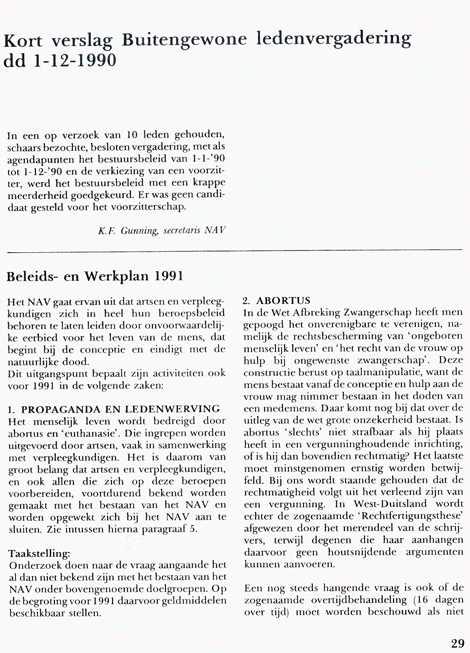 Kort verslag Buitengewone ledenvergadering dd 1-12-1990

In een op verzoek van 10 leden gehouden, schaars bezochte, besloten vergadering, met als agendapunten het bestuursbeleid van 1-1-'90 tot 1-12-'90 en de verkiezing van een voorzitter, werd het bestuursbeleid met een krappe meerderheid goedgekeurd. Er was geen candidaat gesteld voor het voorzitterschap.

K.F. Gunning, secretaris NAV

Beleids- en Werkplan 1991

Het NAV gaat ervan uit dat artsen en verpleegkundigen zich in heel hun beroepsbeleid behoren te laten leiden door onvoorwaardelijke eerbied voor het leven van de mens, dat begint bij de conceptie en eindigt met de natuurlijke dood.
Dit uitgangspunt bepaalt zijn activiteiten ook voor 1991 in de volgende zaken:

1. PROPAGANDA EN LEDENWERVING
Het menselijk leven wordt bedreigd door abortus en 'euthanasie'. Die ingrepen worden uitgevoerd door artsen, vaak in samenwerking met verpleegkundigen. Het is daarom van groot belang dat artsen en verpleegkundigen, en ook allen die zich op deze beroepen voorbereiden, voortdurend bekend worden gemaakt met het bestaan van het NAV en worden opgewekt zich bij het NAV aan te sluiten. Zie intussen hierna paragraaf 5.

Taakstelling:
Onderzoek doen naar de vraag aangaande het al dan niet bekend zijn met het bestaan van het NAV onder bovengenoemde doelgroepen. Op de begroting voor 1991 daarvoor geldmiddelen beschikbaar stellen.

2. ABORTUS
In de Wet Afbreking Zwangerschap heeft men gepoogd het onverenigbare te verenigen, namelijk de rechtsbescherming van 'ongeboren menselijk leven' en 'het recht van de vrouw op hulp bij ongewenste zwangerschap'. Deze constructie berust op taalmanipulatie, want de mens bestaat vanaf de conceptie en hulp aan de vrouw mag nimmer bestaan in het doden van een medemens. Daar komt nog bij dat over de uitleg van de wet grote onzekerheid bestaat. Is abortus 'slechts' niet strafbaar als hij plaats heeft in een vergunninghoudende inrichting, of is hij dan bovendien rechtmatig? Het laatste moet minstgenomen ernstig worden betwijfeld. Bij ons wordt staande gehouden dat de rechtmatigheid volgt uit het verleend zijn van een vergunning. In West-Duitsland wordt echter de zogenaamde 'Rechtfertigungsthese' afgewezen door het merendeel van de schrijvers, terwijl degenen die haar aanhangen daarvoor geen houtsnijdende argumenten kunnen aanvoeren.

Een nog steeds hangende vraag is ook of de zogenaamde overtijdbehandeling (16 dagen over tijd) moet worden beschouwd als niet

29